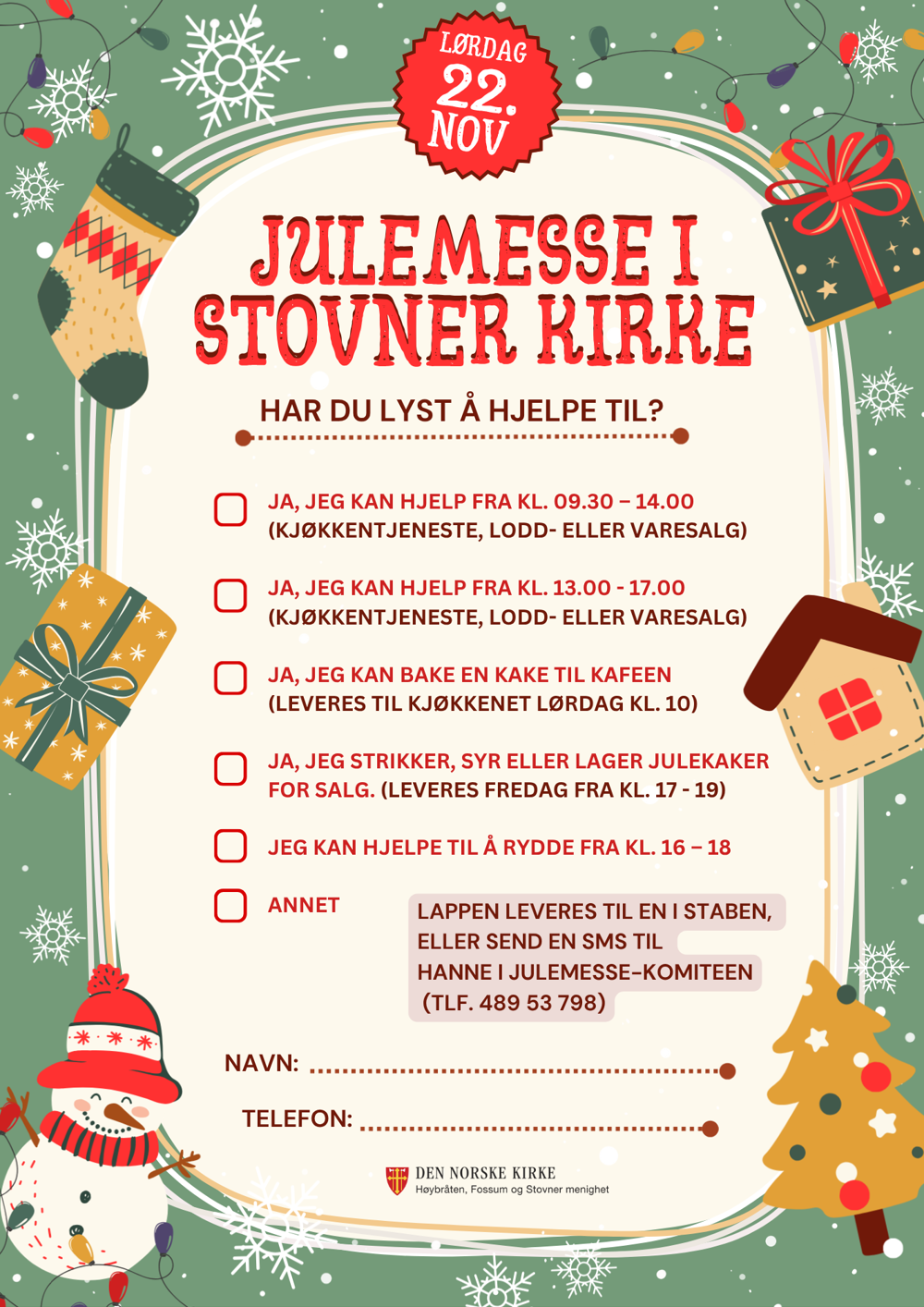 LØRDAG
22.
NOV

JULEMESSE I STOVNER KIRKE

HAR DU LYST Å HJELPE TIL?

JA, JEG KAN HJELP FRA KL. 09.30 – 14.00
(KJØKKENTJENESTE, LODD- ELLER VARESALG)

JA, JEG KAN HJELP FRA KL. 13.00 - 17.00
(KJØKKENTJENESTE, LODD- ELLER VARESALG)

JA, JEG KAN BAKE EN KAKE TIL KAFEEN
(LEVERES TIL KJØKKENET LØRDAG KL. 10)

JA, JEG STRIKKER, SYR ELLER LAGER JULEKAKER FOR SALG. (LEVERES FREDAG FRA KL. 17 - 19)

JEG KAN HJELPE TIL Å RYDDE FRA KL. 16 – 18

ANNET

LAPPEN LEVERES TIL EN I STABEN, ELLER SEND EN SMS TIL HANNE I JULEMESSE-KOMITEEN (TLF. 489 53 798)

NAVN:

TELEFON:

DEN NORSKE KIRKE
Høybråten, Fossum og Stovner menighet